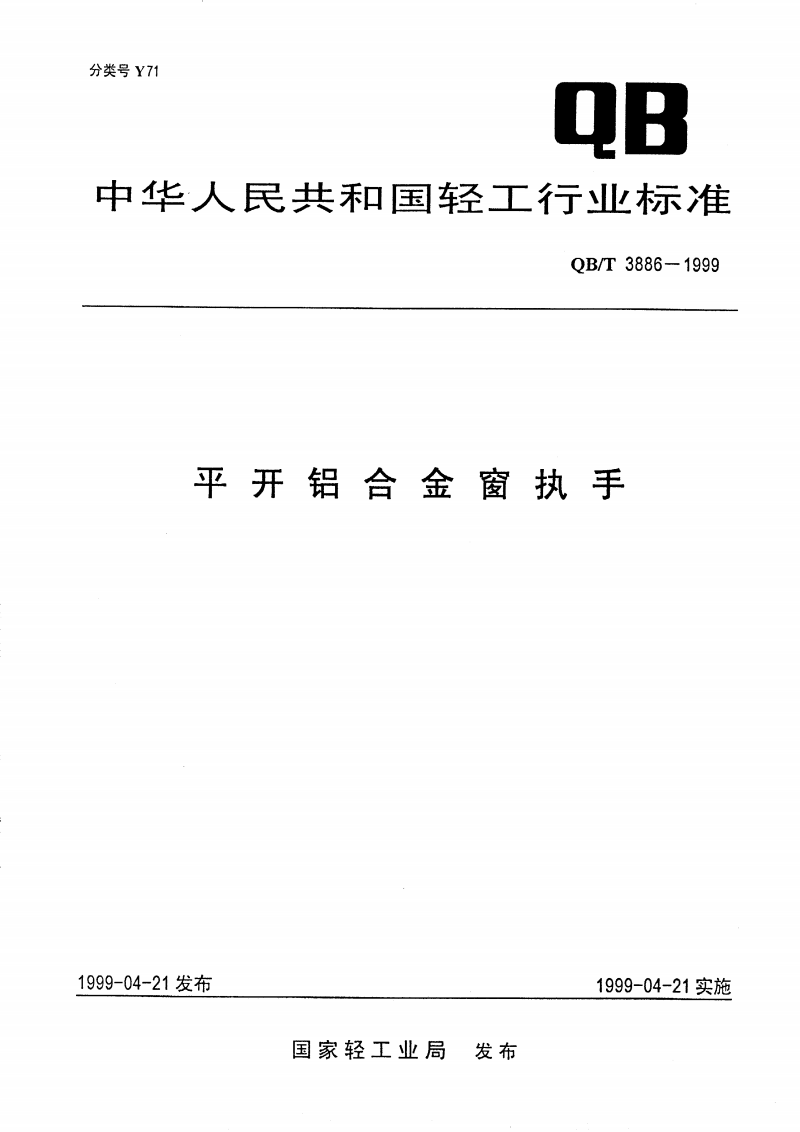 分类号 Y71

QB

中华人民共和国轻工行业标准

QB/T 3886—1999

平开铝合金窗执手

1999-04-21 发布

1999-04-21 实施

国家轻工业局 发布